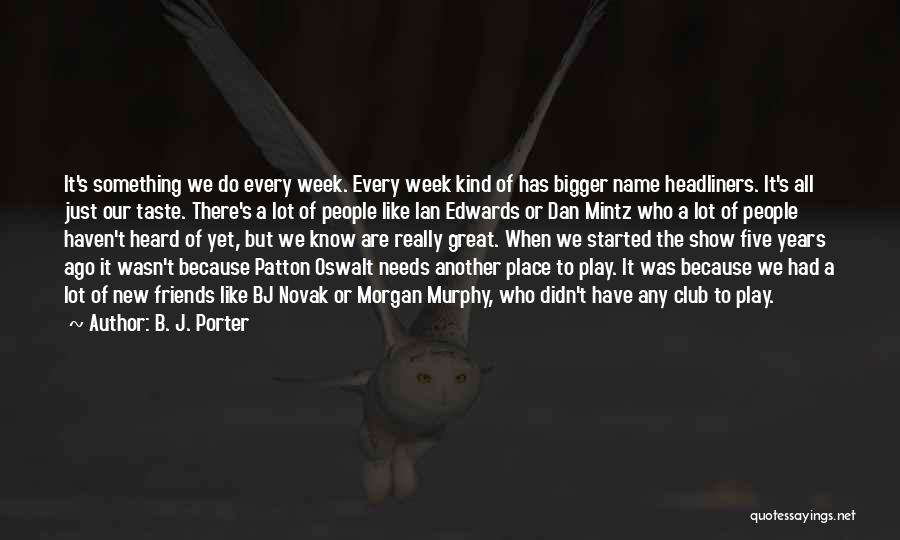 It's something we do every week. Every week kind of has bigger name headliners. It's all just our taste. There's a lot of people like Ian Edwards or Dan Mintz who a lot of people haven't heard of yet, but we know are really great. When we started the show five years ago it wasn't because Patton Oswalt needs another place to play. It was because we had a lot of new friends like BJ Novak or Morgan Murphy, who didn't have any club to play.

~ Author: B. J. Porter

quotessayings.net